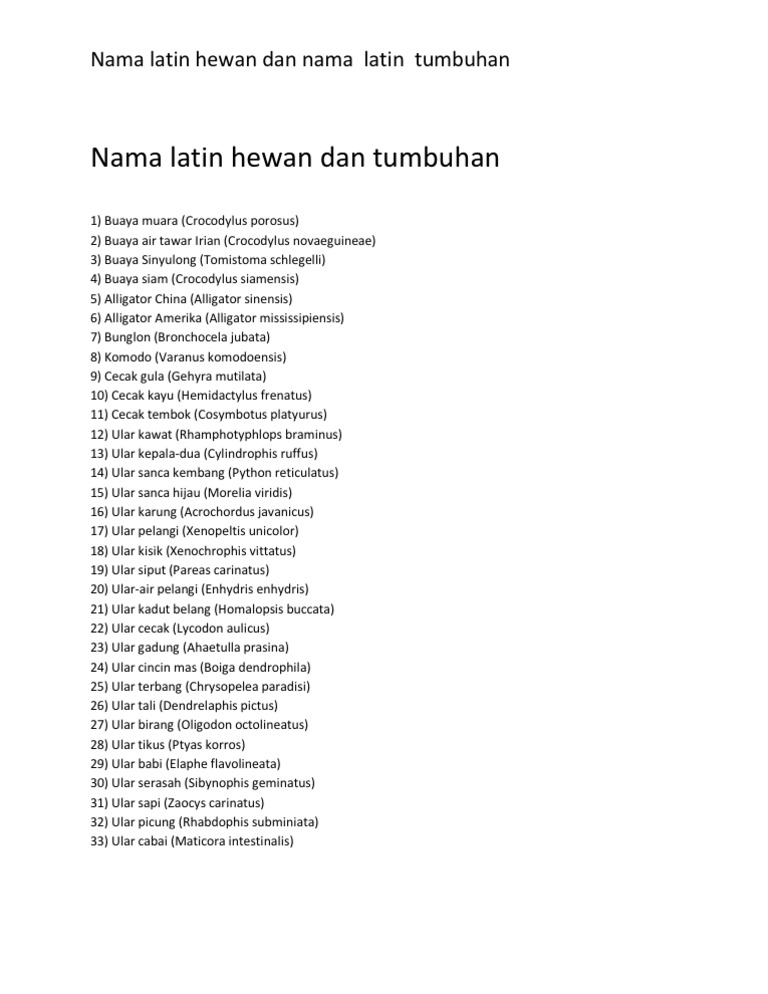 Nama latin hewan dan nama latin tumbuhan

Nama latin hewan dan tumbuhan

1) Buaya muara (Crocodylus porosus)
2) Buaya air tawar Irian (Crocodylus novaeguineae)
3) Buaya Sinyulong (Tomistoma schlegelli)
4) Buaya siam (Crocodylus siamensis)
5) Alligator China (Alligator sinensis)
6) Alligator Amerika (Alligator mississipiensis)
7) Bunglon (Bronchocela jubata)
8) Komodo (Varanus komodoensis)
9) Cecak gula (Gehyra mutilata)
10) Cecak kayu (Hemidactylus frenatus)
11) Cecak tembok (Cosymbotus platyurus)
12) Ular kawat (Rhamphotyphlops braminus)
13) Ular kepala-dua (Cylindrophis ruffus)
14) Ular sanca kembang (Python reticulatus)
15) Ular sanca hijau (Morelia viridis)
16) Ular karung (Acrochordus javanicus)
17) Ular pelangi (Xenopeltis unicolor)
18) Ular kisik (Xenochrophis vittatus)
19) Ular siput (Pareas carinatus)
20) Ular-air pelangi (Enhydris enhydris)
21) Ular kadut belang (Homalopsis buccata)
22) Ular cecak (Lycodon aulicus)
23) Ular gadung (Ahaetulla prasina)
24) Ular cincin mas (Boiga dendrophila)
25) Ular terbang (Chrysopelea paradisi)
26) Ular tali (Dendrelaphis pictus)
27) Ular birang (Oligodon octolineatus)
28) Ular tikus (Ptyas korros)
29) Ular babi (Elaphe flavolineata)
30) Ular serasah (Sibynophis geminatus)
31) Ular sapi (Zaocys carinatus)
32) Ular picung (Rhabdophis subminiata)
33) Ular cabai (Maticora intestinalis)